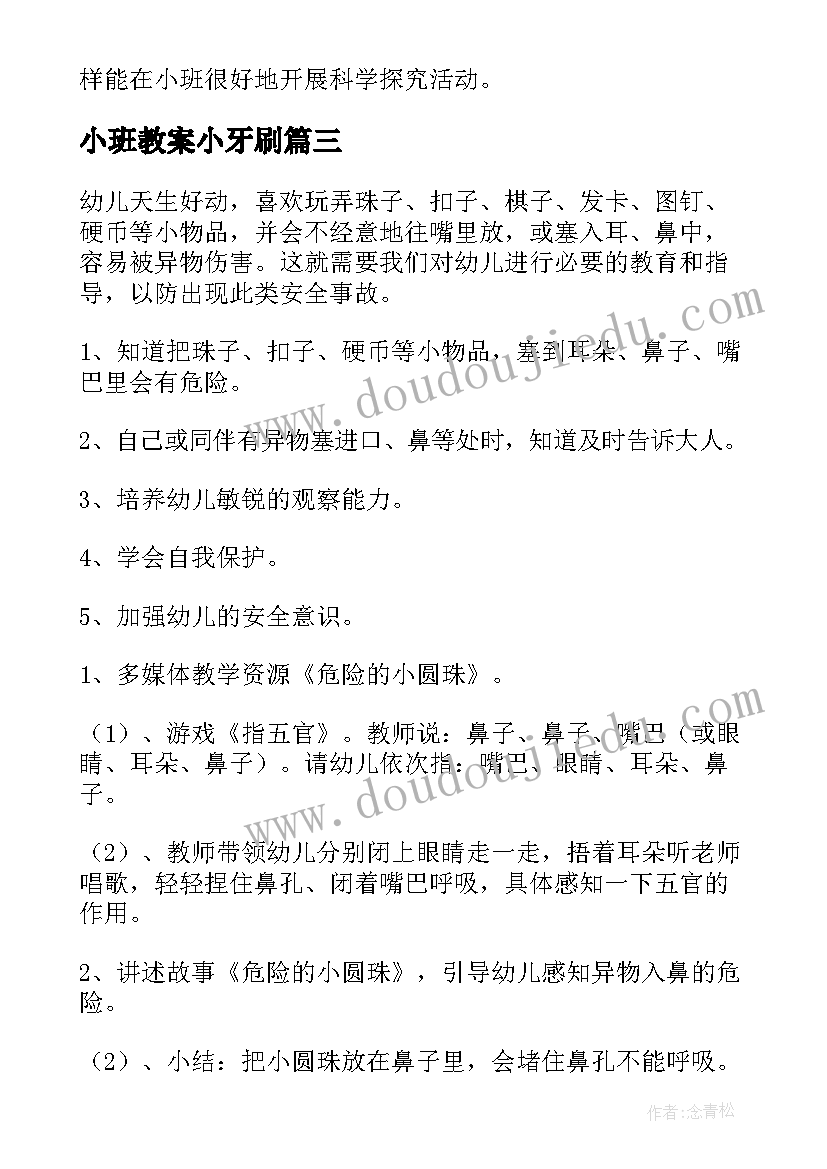 样能在小班很好地开展科学探究活动。

小班教案小牙刷篇三

幼儿天生好动，喜欢玩弄珠子、扣子、棋子、发卡、图钉、硬币等小物品，并会不经意地往嘴里放，或塞入耳、鼻中，容易被异物伤害。这就需要我们对幼儿进行必要的教育和指导，以防出现此类安全事故。

1、知道把珠子、扣子、硬币等小物品，塞到耳朵、鼻子、嘴巴里会有危险。

2、自己或同伴有异物塞进口、鼻等处时，知道及时告诉大人。

3、培养幼儿敏锐的观察能力。

4、学会自我保护。

5、加强幼儿的安全意识。

1、多媒体教学资源《危险的小圆珠》。

（1）、游戏《指五官》。教师说：鼻子、鼻子、嘴巴（或眼睛、耳朵、鼻子）。请幼儿依次指：嘴巴、眼睛、耳朵、鼻子。

（2）、教师带领幼儿分别闭上眼睛走一走，捂着耳朵听老师唱歌，轻轻捏住鼻孔、闭着嘴巴呼吸，具体感知一下五官的作用。

2、讲述故事《危险的小圆珠》，引导幼儿感知异物入鼻的危险。

（2）、小结：把小圆珠放在鼻子里，会堵住鼻孔不能呼吸。

www.doudoujiedu.com

www.doudoujiedu.com

作者：念青松